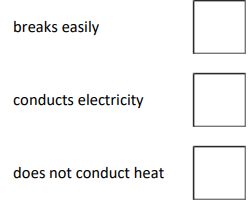 breaks easily

conducts electricity

does not conduct heat